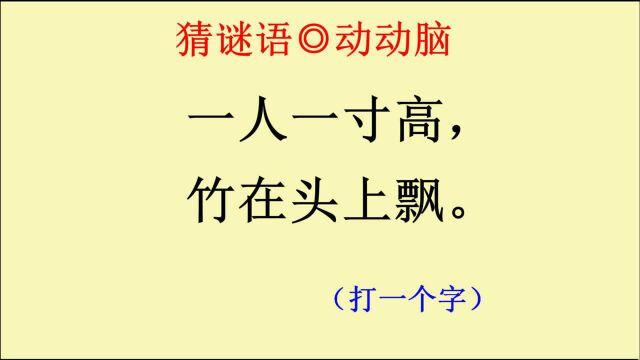 猜谜语◎动动脑

一人一寸高，
竹在头上飘。

（打一个字）